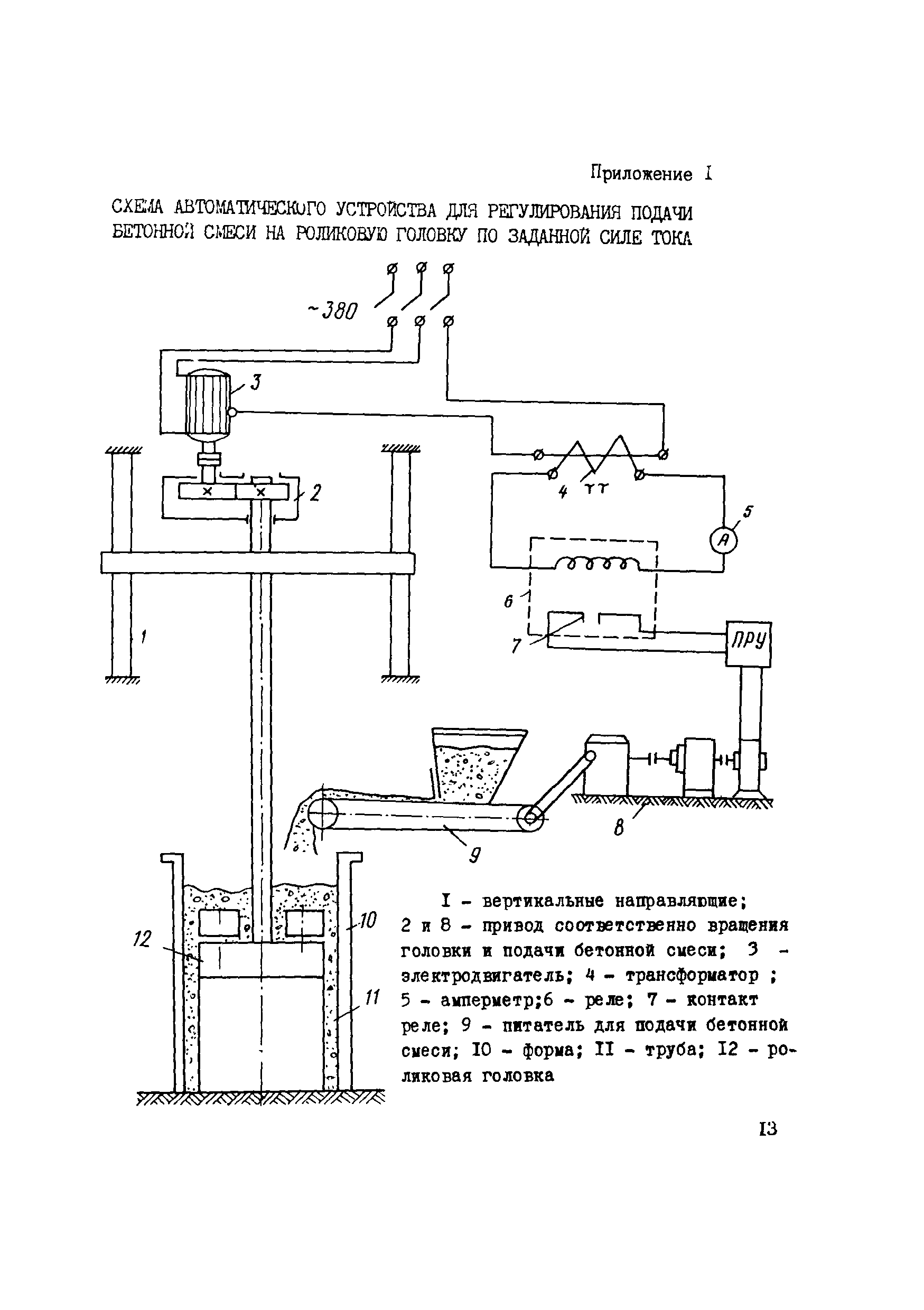 Приложение I

СХЕМА АВТОМАТИЧЕСКОГО УСТРОЙСТВА ДЛЯ РЕГУЛИРОВАНИЯ ПОДАЧИ БЕТОННОЙ СМЕСИ НА РОЛИКОВУЮ ГОЛОВКУ ПО ЗАДАННОЙ СИЛЕ ТОКА

~380

3

2

4 ТТ

5

A

6

7

ПРУ

1

8

9

10

12

11

I - вертикальные направляющие; 2 и 8 - привод соответственно вращения головки и подачи бетонной смеси; 3 - электродвигатель; 4 - трансформатор ; 5 - амперметр;6 - реле; 7 - контакт реле; 9 - питатель для подачи бетонной смеси; I0 - форма; II - труба; I2 - роликовая головка

I3